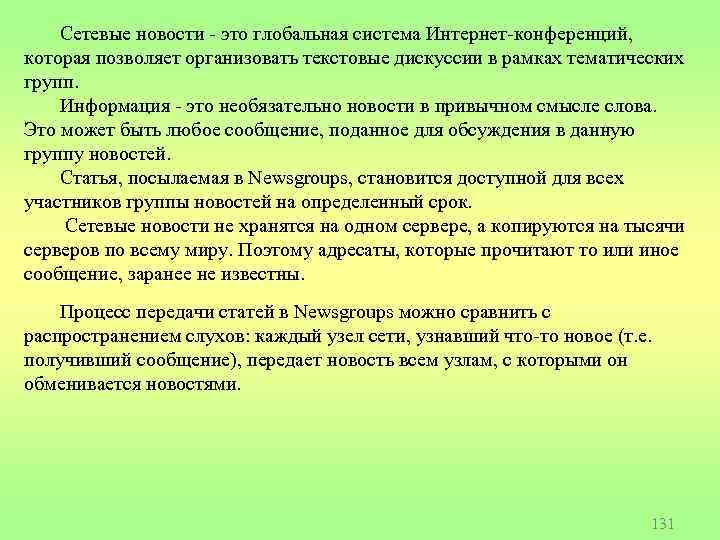 Сетевые новости - это глобальная система Интернет-конференций, которая позволяет организовать текстовые дискуссии в рамках тематических групп.

Информация - это необязательно новости в привычном смысле слова. Это может быть любое сообщение, поданное для обсуждения в данную группу новостей.

Статья, посылаемая в Newsgroups, становится доступной для всех участников группы новостей на определенный срок.

Сетевые новости не хранятся на одном сервере, а копируются на тысячи серверов по всему миру. Поэтому адресаты, которые прочитают то или иное сообщение, заранее не известны.

Процесс передачи статей в Newsgroups можно сравнить с распространением слухов: каждый узел сети, узнавший что-то новое (т.е. получивший сообщение), передает новость всем узлам, с которыми он обменивается новостями.

131